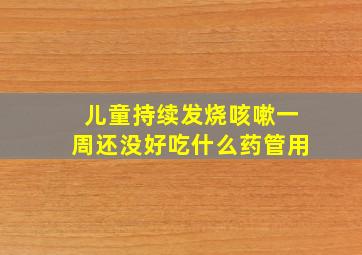 儿童持续发烧咳嗽一周还没好吃什么药管用